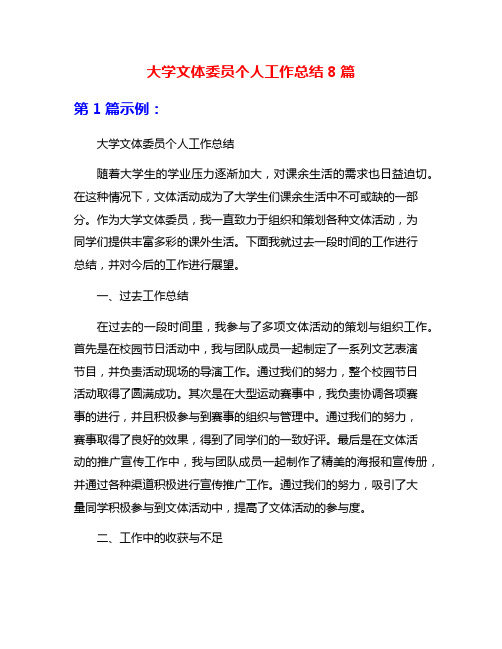 大学文体委员个人工作总结 8 篇

第 1 篇示例：

大学文体委员个人工作总结

随着大学生的学业压力逐渐加大，对课余生活的需求也日益迫切。在这种情况下，文体活动成为了大学生们课余生活中不可或缺的一部分。作为大学文体委员，我一直致力于组织和策划各种文体活动，为同学们提供丰富多彩的课外生活。下面我就过去一段时间的工作进行总结，并对今后的工作进行展望。

一、过去工作总结

在过去的一段时间里，我参与了多项文体活动的策划与组织工作。首先是在校园节日活动中，我与团队成员一起制定了一系列文艺表演节目，并负责活动现场的导演工作。通过我们的努力，整个校园节日活动取得了圆满成功。其次是在大型运动赛事中，我负责协调各项赛事的进行，并且积极参与到赛事的组织与管理中。通过我们的努力，赛事取得了良好的效果，得到了同学们的一致好评。最后是在文体活动的推广宣传工作中，我与团队成员一起制作了精美的海报和宣传册，并通过各种渠道积极进行宣传推广工作。通过我们的努力，吸引了大量同学积极参与到文体活动中，提高了文体活动的参与度。

二、工作中的收获与不足